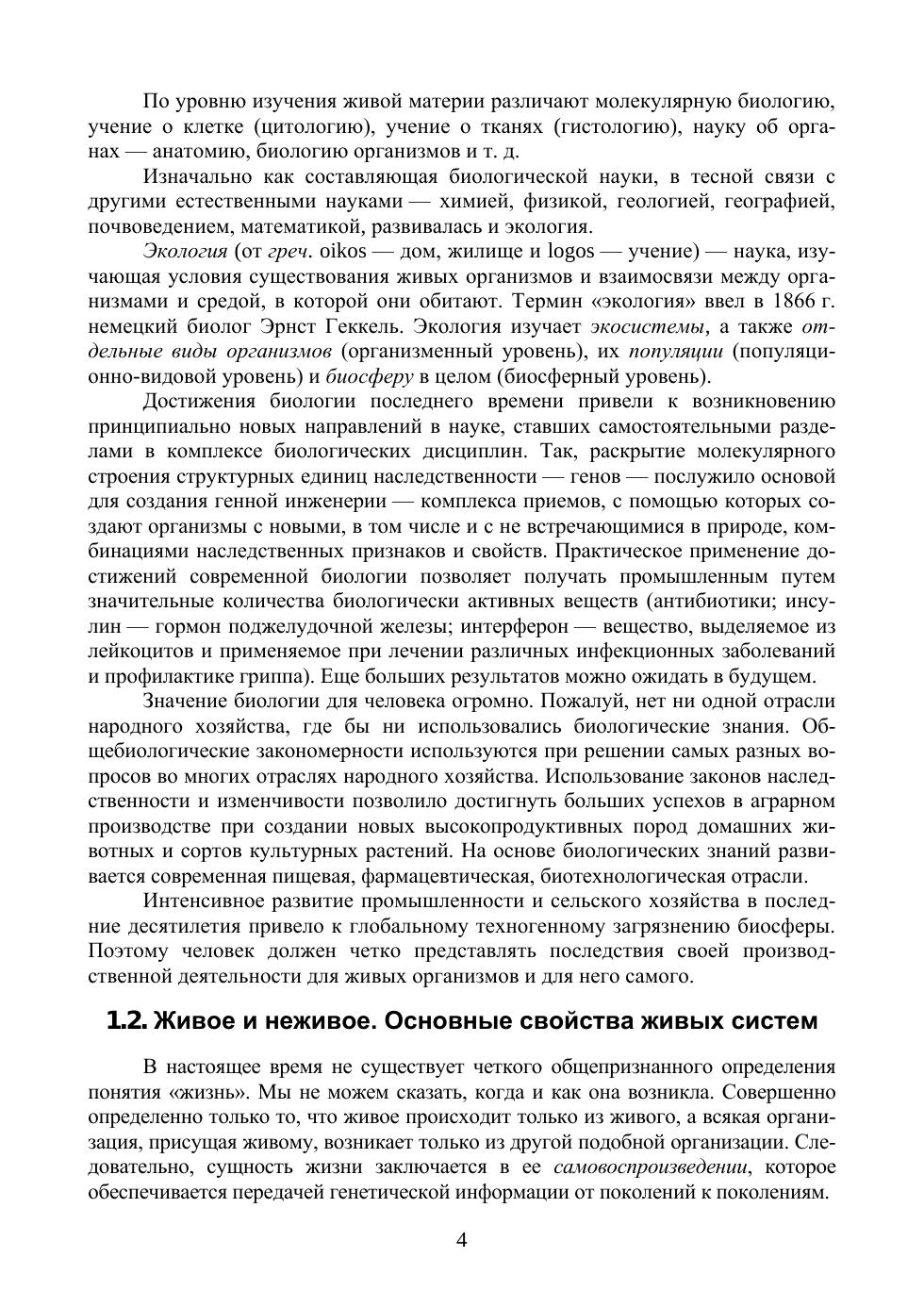 По уровню изучения живой материи различают молекулярную биологию, учение о клетке (цитологию), учение о тканях (гистологию), науку об органах — анатомию, биологию организмов и т. д.

Изначально как составляющая биологической науки, в тесной связи с другими естественными науками — химией, физикой, геологией, географией, почвоведением, математикой, развивалась и экология.

Экология (от греч. oikos — дом, жилище и logos — учение) — наука, изучающая условия существования живых организмов и взаимосвязи между организмами и средой, в которой они обитают. Термин «экология» ввел в 1866 г. немецкий биолог Эрнст Геккель. Экология изучает экосистемы, а также отдельные виды организмов (организменный уровень), их популяции (популяционно-видовой уровень) и биосферу в целом (биосферный уровень).

Достижения биологии последнего времени привели к возникновению принципиально новых направлений в науке, ставших самостоятельными разделами в комплексе биологических дисциплин. Так, раскрытие молекулярного строения структурных единиц наследственности — генов — послужило основой для создания генной инженерии — комплекса приемов, с помощью которых создают организмы с новыми, в том числе и с не встречающимися в природе, комбинациями наследственных признаков и свойств. Практическое применение достижений современной биологии позволяет получать промышленным путем значительные количества биологически активных веществ (антибиотики; инсулин — гормон поджелудочной железы; интерферон — вещество, выделяемое из лейкоцитов и применяемое при лечении различных инфекционных заболеваний и профилактике гриппа). Еще больших результатов можно ожидать в будущем.

Значение биологии для человека огромно. Пожалуй, нет ни одной отрасли народного хозяйства, где бы ни использовались биологические знания. Общебиологические закономерности используются при решении самых разных вопросов во многих отраслях народного хозяйства. Использование законов наследственности и изменчивости позволило достигнуть больших успехов в аграрном производстве при создании новых высокопродуктивных пород домашних животных и сортов культурных растений. На основе биологических знаний развивается современная пищевая, фармацевтическая, биотехнологическая отрасли.

Интенсивное развитие промышленности и сельского хозяйства в последние десятилетия привело к глобальному техногенному загрязнению биосферы. Поэтому человек должен четко представлять последствия своей производственной деятельности для живых организмов и для него самого.

1.2. Живое и неживое. Основные свойства живых систем

В настоящее время не существует четкого общепризнанного определения понятия «жизнь». Мы не можем сказать, когда и как она возникла. Совершенно определенно только то, что живое происходит только из живого, а всякая организация, присущая живому, возникает только из другой подобной организации. Следовательно, сущность жизни заключается в ее самовоспроизведении, которое обеспечивается передачей генетической информации от поколений к поколениям.

4